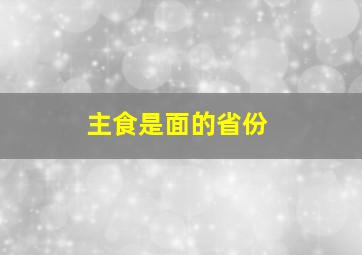 主食是面的省份